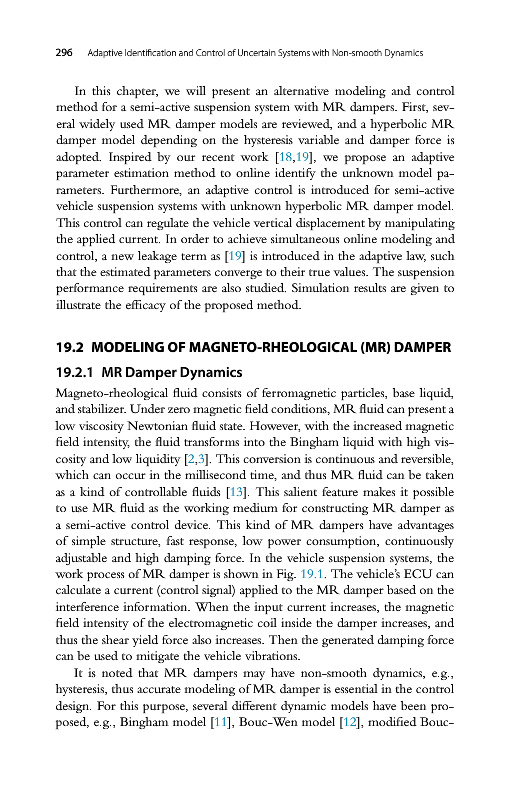 296 Adaptive Identification and Control of Uncertain Systems with Non-smooth Dynamics

In this chapter, we will present an alternative modeling and control method for a semi-active suspension system with MR dampers. First, several widely used MR damper models are reviewed, and a hyperbolic MR damper model depending on the hysteresis variable and damper force is adopted. Inspired by our recent work [18,19], we propose an adaptive parameter estimation method to online identify the unknown model parameters. Furthermore, an adaptive control is introduced for semi-active vehicle suspension systems with unknown hyperbolic MR damper model. This control can regulate the vehicle vertical displacement by manipulating the applied current. In order to achieve simultaneous online modeling and control, a new leakage term as [19] is introduced in the adaptive law, such that the estimated parameters converge to their true values. The suspension performance requirements are also studied. Simulation results are given to illustrate the efficacy of the proposed method.

19.2 MODELING OF MAGNETO-RHEOLOGICAL (MR) DAMPER

19.2.1 MR Damper Dynamics

Magneto-rheological fluid consists of ferromagnetic particles, base liquid, and stabilizer. Under zero magnetic field conditions, MR fluid can present a low viscosity Newtonian fluid state. However, with the increased magnetic field intensity, the fluid transforms into the Bingham liquid with high viscosity and low liquidity [2,3]. This conversion is continuous and reversible, which can occur in the millisecond time, and thus MR fluid can be taken as a kind of controllable fluids [13]. This salient feature makes it possible to use MR fluid as the working medium for constructing MR damper as a semi-active control device. This kind of MR dampers have advantages of simple structure, fast response, low power consumption, continuously adjustable and high damping force. In the vehicle suspension systems, the work process of MR damper is shown in Fig. 19.1. The vehicle's ECU can calculate a current (control signal) applied to the MR damper based on the interference information. When the input current increases, the magnetic field intensity of the electromagnetic coil inside the damper increases, and thus the shear yield force also increases. Then the generated damping force can be used to mitigate the vehicle vibrations.

It is noted that MR dampers may have non-smooth dynamics, e.g., hysteresis, thus accurate modeling of MR damper is essential in the control design. For this purpose, several different dynamic models have been proposed, e.g., Bingham model [11], Bouc-Wen model [12], modified Bouc-